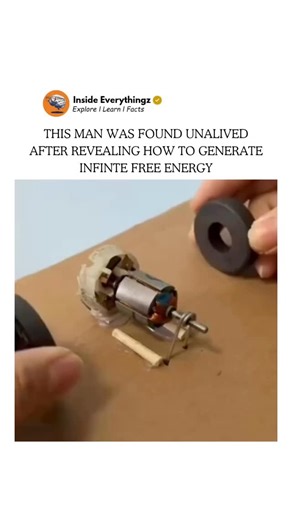 Inside Everythingz
Explore I Learn I Facts

THIS MAN WAS FOUND UNALIVED AFTER REVEALING HOW TO GENERATE INFINTE FREE ENERGY